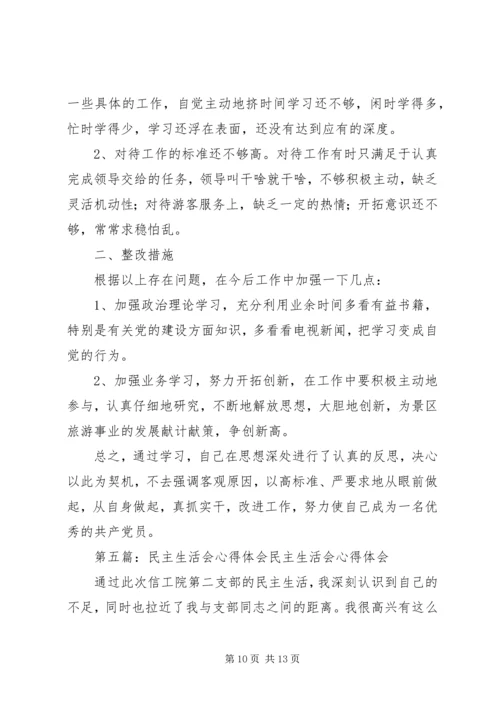 一些具体的工作，自觉主动地挤时间学习还不够，闲时学得多，忙时学得少，学习还浮在表面，还没有达到应有的深度。

2、对待工作的标准还不够高。对待工作有时只满足于认真完成领导交给的任务，领导叫干啥就干啥，不够积极主动，缺乏灵活机动性；对待游客服务上，缺乏一定的热情；开拓意识还不够，常常求稳怕乱。

二、整改措施

根据以上存在问题，在今后工作中加强一下几点：

1、加强政治理论学习，充分利用业余时间多看有益书籍，特别是有关党的建设方面知识，多看看电视新闻，把学习变成自觉的行为。

2、加强业务学习，努力开拓创新，在工作中要积极主动地参与，认真仔细地研究，不断地解放思想，大胆地创新，为景区旅游事业的发展献计献策，争创新高。

总之，通过学习，自己在思想深处进行了认真的反思，决心以此为契机，不去强调客观原因，以高标准、严要求地从眼前做起，从自身做起，真抓实干，改进工作，努力使自己成为一名优秀的共产党员。

第五篇：民主生活会心得体会民主生活会心得体会

通过此次信工院第二支部的民主生活，我深刻认识到自己的不足，同时也拉近了我与支部同志之间的距离。我很高兴有这么

第 10 页 共 13 页